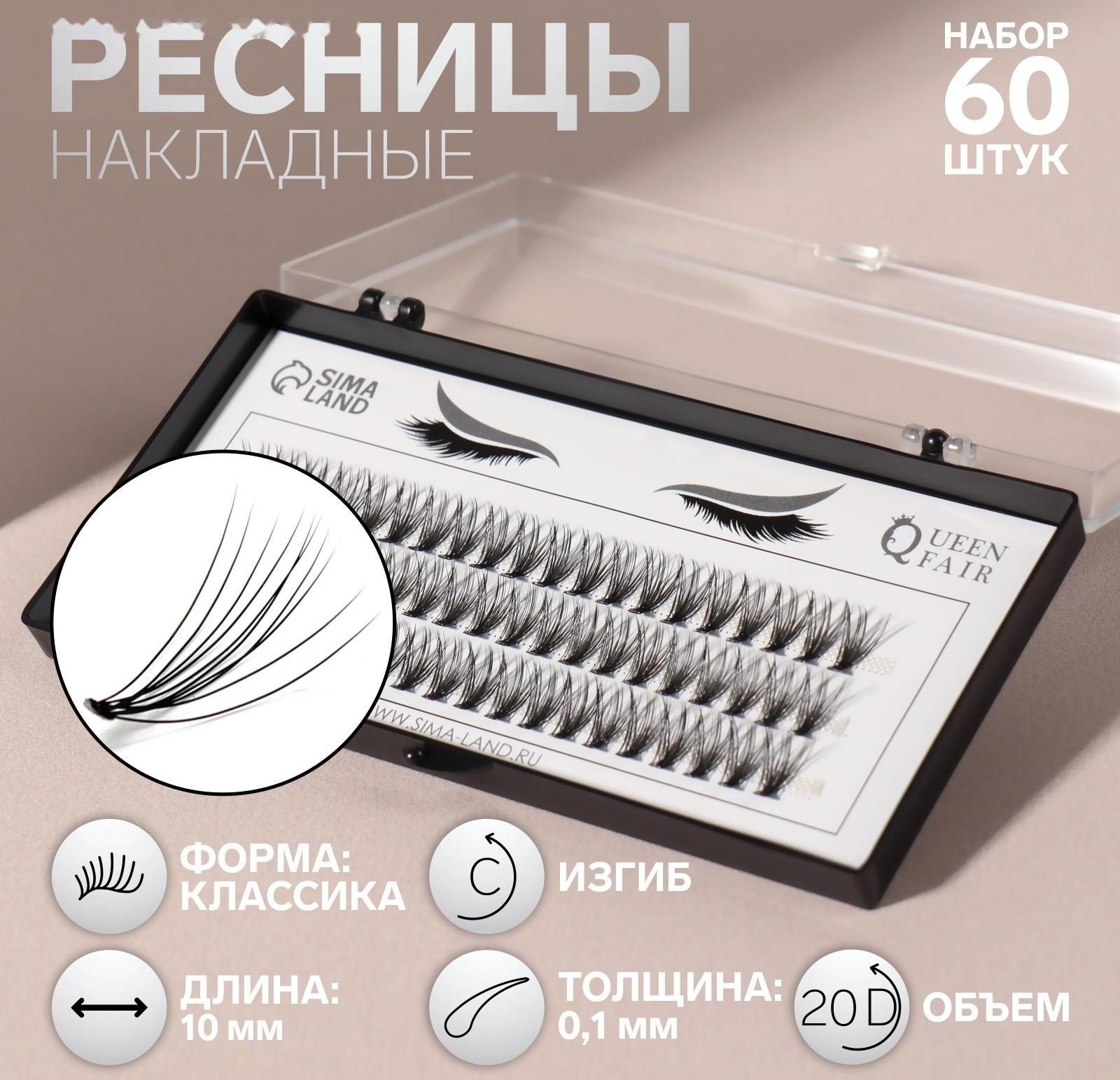 РЕСНИЦЫ
НАКЛАДНЫЕ

НАБОР
60
ШТУК

SIMA LAND

QUEEN FAIR

WWW.SIMA-LAND.RU

ФОРМА: КЛАССИКА

C

ИЗГИБ

ДЛИНА: 10 мм

ТОЛЩИНА: 0,1 мм

20 D

ОБЪЕМ